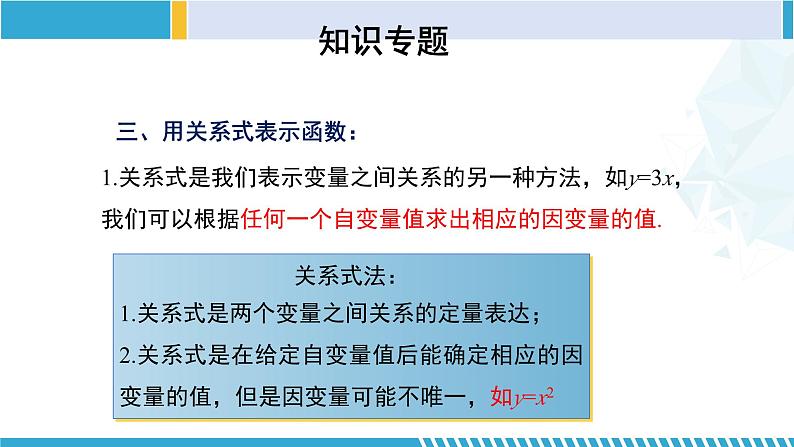 知识专题

三、用关系式表示函数：

1.关系式是我们表示变量之间关系的另一种方法，如$y=3x$，我们可以根据任何一个自变量值求出相应的因变量的值.

关系式法：
1.关系式是两个变量之间关系的定量表达；
2.关系式是在给定自变量值后能确定相应的因变量的值，但是因变量可能不唯一，如$y=x^2$